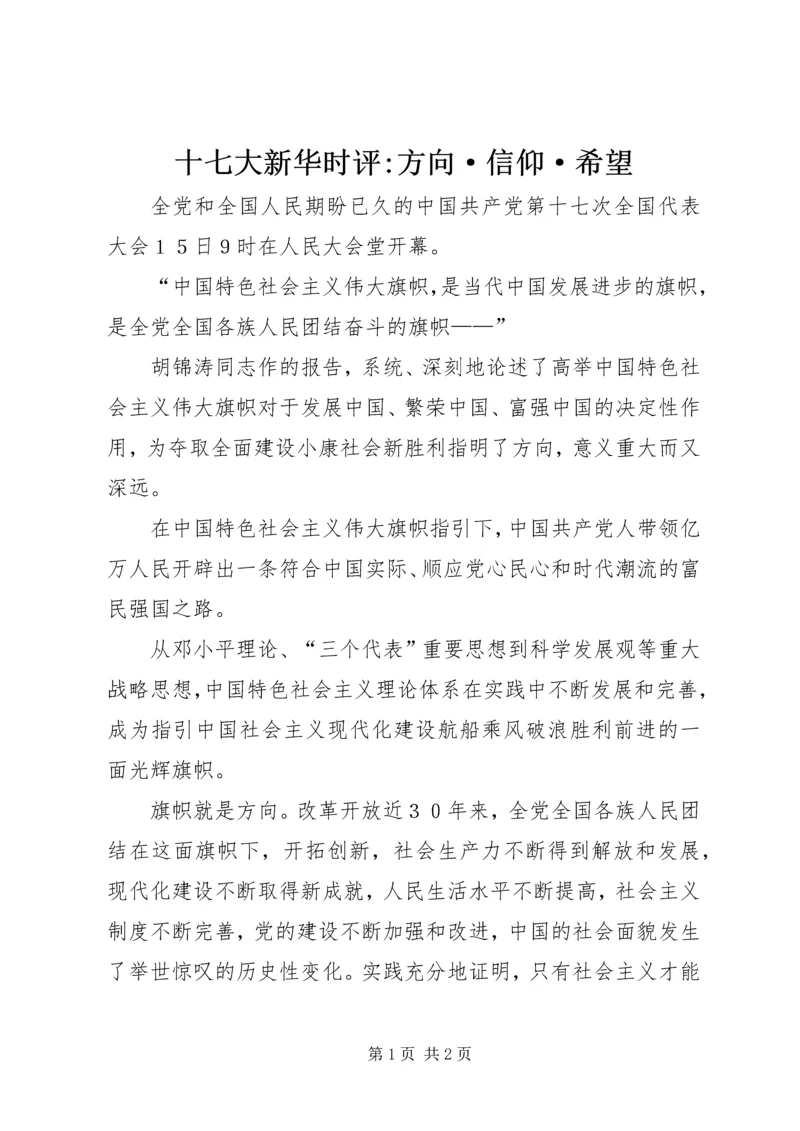 十七大新华时评:方向·信仰·希望

全党和全国人民期盼已久的中国共产党第十七次全国代表大会15日9时在人民大会堂开幕。

“中国特色社会主义伟大旗帜,是当代中国发展进步的旗帜,是全党全国各族人民团结奋斗的旗帜——”

胡锦涛同志作的报告,系统、深刻地论述了高举中国特色社会主义伟大旗帜对于发展中国、繁荣中国、富强中国的决定性作用,为夺取全面建设小康社会新胜利指明了方向,意义重大而又深远。

在中国特色社会主义伟大旗帜指引下,中国共产党人带领亿万人民开辟出一条符合中国实际、顺应党心民心和时代潮流的富民强国之路。

从邓小平理论、“三个代表”重要思想到科学发展观等重大战略思想,中国特色社会主义理论体系在实践中不断发展和完善,成为指引中国社会主义现代化建设航船乘风破浪胜利前进的一面光辉旗帜。

旗帜就是方向。改革开放近30年来,全党全国各族人民团结在这面旗帜下,开拓创新,社会生产力不断得到解放和发展,现代化建设不断取得新成就,人民生活水平不断提高,社会主义制度不断完善,党的建设不断加强和改进,中国的社会面貌发生了举世惊叹的历史性变化。实践充分地证明,只有社会主义才能

第1页 共2页